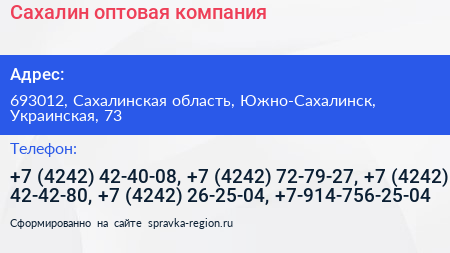 Сахалин оптовая компания

Адрес:

693012, Сахалинская область, Южно-Сахалинск, Украинская, 73

Телефон:

+7 (4242) 42-40-08, +7 (4242) 72-79-27, +7 (4242) 42-42-80, +7 (4242) 26-25-04, +7-914-756-25-04

Сформированно на сайте spravka-region.ru